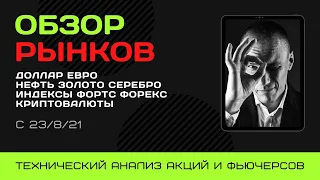 ОБЗОР
РЫНКОВ

ДОЛЛАР ЕВРО
НЕФТЬ ЗОЛОТО СЕРЕБРО
ИНДЕКСЫ ФОРТС ФОРЕКС
КРИПТОВАЛЮТЫ

С 23/8/21

ТЕХНИЧЕСКИЙ АНАЛИЗ АКЦИЙ И ФЬЮЧЕРСОВ